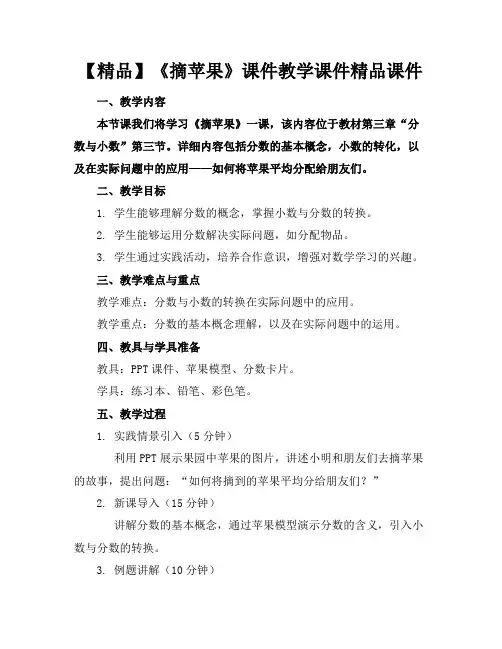 【精品】《摘苹果》课件教学课件精品课件

一、教学内容

本节课我们将学习《摘苹果》一课，该内容位于教材第三章“分数与小数”第三节。详细内容包括分数的基本概念，小数的转化，以及在实际问题中的应用——如何将苹果平均分配给朋友们。

二、教学目标

1. 学生能够理解分数的概念，掌握小数与分数的转换。

2. 学生能够运用分数解决实际问题，如分配物品。

3. 学生通过实践活动，培养合作意识，增强对数学学习的兴趣。

三、教学难点与重点

教学难点：分数与小数的转换在实际问题中的应用。

教学重点：分数的基本概念理解，以及在实际问题中的运用。

四、教具与学具准备

教具：PPT 课件、苹果模型、分数卡片。

学具：练习本、铅笔、彩色笔。

五、教学过程

1. 实践情景引入（5 分钟）

利用 PPT 展示果园中苹果的图片，讲述小明和朋友们去摘苹果的故事，提出问题：“如何将摘到的苹果平均分给朋友们？”

2. 新课导入（15 分钟）

讲解分数的基本概念，通过苹果模型演示分数的含义，引入小数与分数的转换。

3. 例题讲解（10 分钟）